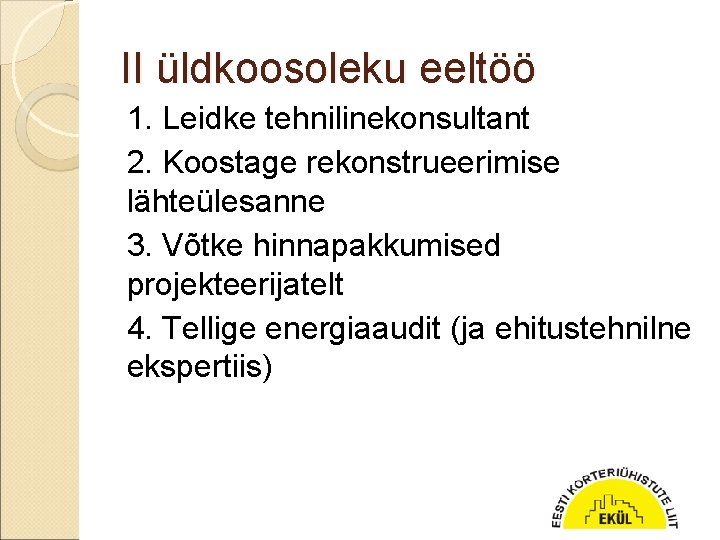 II üldkoosoleku eeltöö

1. Leidke tehnilinekonsultant

2. Koostage rekonstrueerimise lähteülesanne

3. Võtke hinnapakkumised projekteerijatelt

4. Tellige energiaaudit (ja ehitustehnilne ekspertiis)

EESTI KORTERIÜHISTUTE LIIT
EKÜL